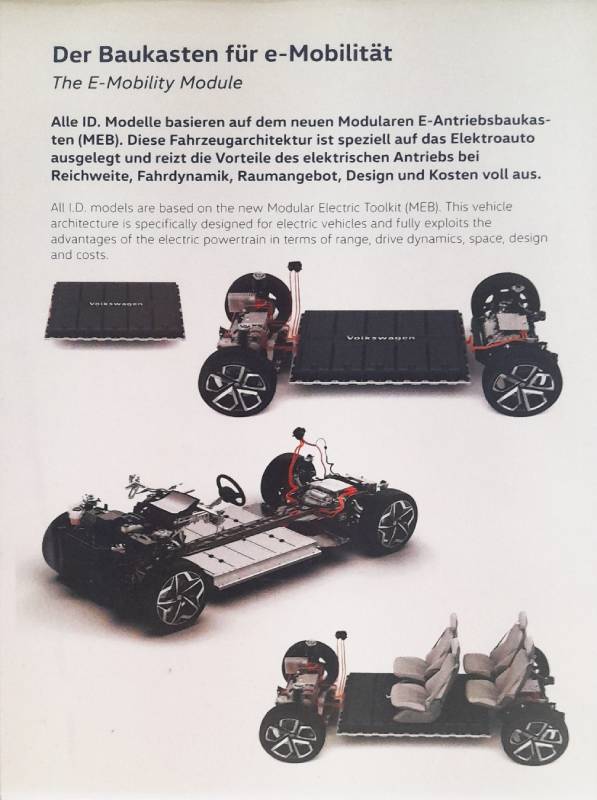 Der Baukasten für e-Mobilität

The E-Mobility Module

Alle ID. Modelle basieren auf dem neuen Modularen E-Antriebsbaukasten (MEB). Diese Fahrzeugarchitektur ist speziell auf das Elektroauto ausgelegt und reizt die Vorteile des elektrischen Antriebs bei Reichweite, Fahrdynamik, Raumangebot, Design und Kosten voll aus.

All I.D. models are based on the new Modular Electric Toolkit (MEB). This vehicle architecture is specifically designed for electric vehicles and fully exploits the advantages of the electric powertrain in terms of range, drive dynamics, space, design and costs.

Volkswagen

Volkswagen